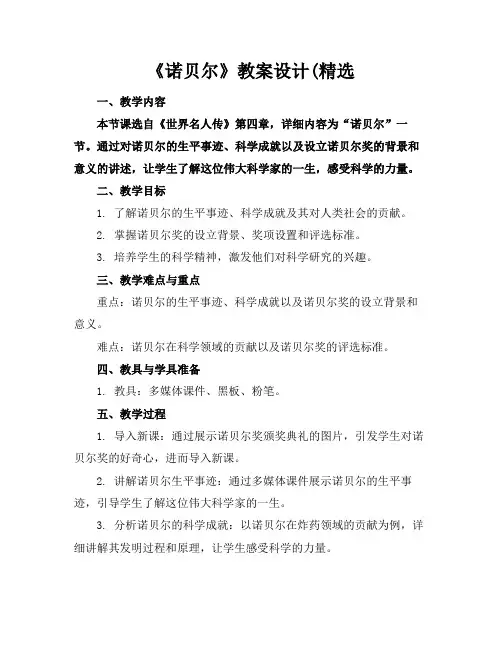 《诺贝尔》教案设计(精选

一、教学内容

本节课选自《世界名人传》第四章，详细内容为“诺贝尔”一节。通过对诺贝尔的生平事迹、科学成就以及设立诺贝尔奖的背景和意义的讲述，让学生了解这位伟大科学家的一生，感受科学的力量。

二、教学目标

1. 了解诺贝尔的生平事迹、科学成就及其对人类社会的贡献。

2. 掌握诺贝尔奖的设立背景、奖项设置和评选标准。

3. 培养学生的科学精神，激发他们对科学研究的兴趣。

三、教学难点与重点

重点：诺贝尔的生平事迹、科学成就以及诺贝尔奖的设立背景和意义。

难点：诺贝尔在科学领域的贡献以及诺贝尔奖的评选标准。

四、教具与学具准备

1. 教具：多媒体课件、黑板、粉笔。

五、教学过程

1. 导入新课：通过展示诺贝尔奖颁奖典礼的图片，引发学生对诺贝尔奖的好奇心，进而导入新课。

2. 讲解诺贝尔生平事迹：通过多媒体课件展示诺贝尔的生平事迹，引导学生了解这位伟大科学家的一生。

3. 分析诺贝尔的科学成就：以诺贝尔在炸药领域的贡献为例，详细讲解其发明过程和原理，让学生感受科学的力量。